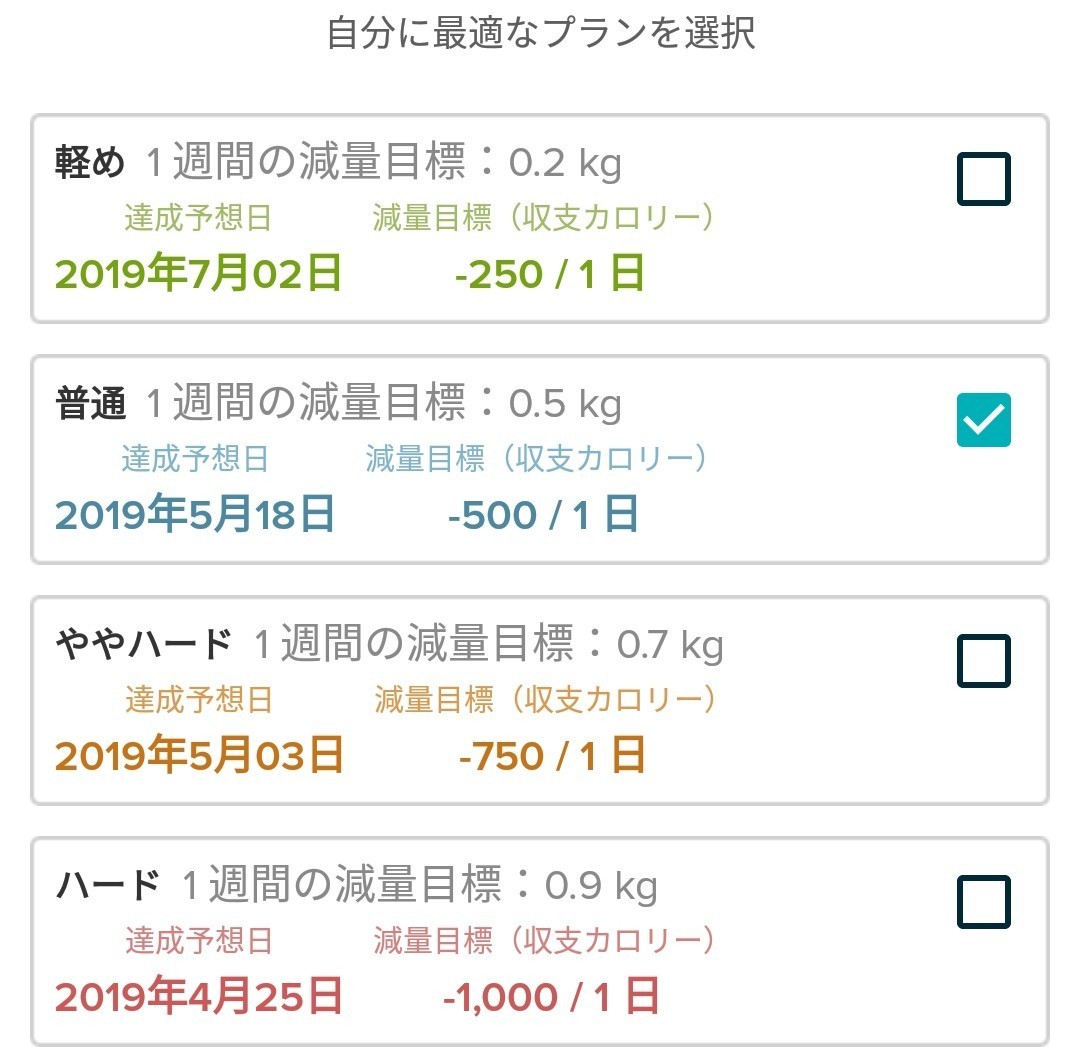 自分に最適なプランを選択

軽め 1週間の減量目標：0.2 kg
達成予想日 減量目標（収支カロリー）
2019年7月02日 -250 / 1 日

普通 1週間の減量目標：0.5 kg
達成予想日 減量目標（収支カロリー）
2019年5月18日 -500 / 1 日

ややハード 1週間の減量目標：0.7 kg
達成予想日 減量目標（収支カロリー）
2019年5月03日 -750 / 1 日

ハード 1週間の減量目標：0.9 kg
達成予想日 減量目標（収支カロリー）
2019年4月25日 -1,000 / 1 日